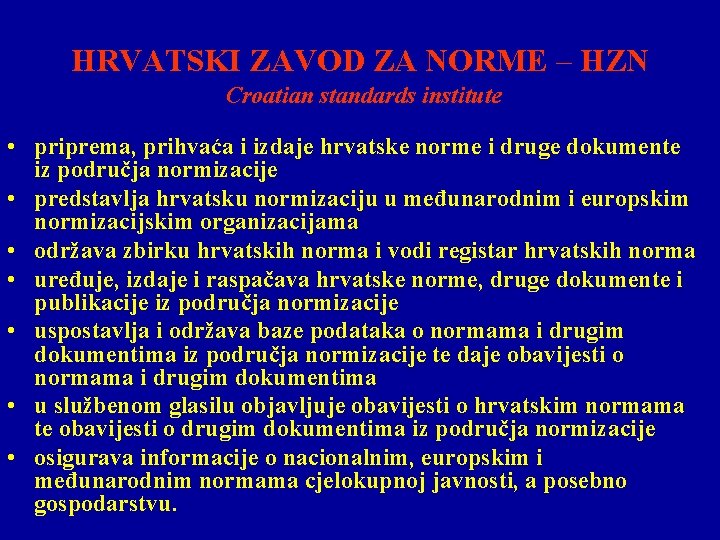 HRVATSKI ZAVOD ZA NORME – HZN
Croatian standards institute

• priprema, prihvaća i izdaje hrvatske norme i druge dokumente iz područja normizacije
• predstavlja hrvatsku normizaciju u međunarodnim i europskim normizacijskim organizacijama
• održava zbirku hrvatskih norma i vodi registar hrvatskih norma
• uređuje, izdaje i raspačava hrvatske norme, druge dokumente i publikacije iz područja normizacije
• uspostavlja i održava baze podataka o normama i drugim dokumentima iz područja normizacije te daje obavijesti o normama i drugim dokumentima
• u službenom glasilu objavljuje obavijesti o hrvatskim normama te obavijesti o drugim dokumentima iz područja normizacije
• osigurava informacije o nacionalnim, europskim i međunarodnim normama cjelokupnoj javnosti, a posebno gospodarstvu.